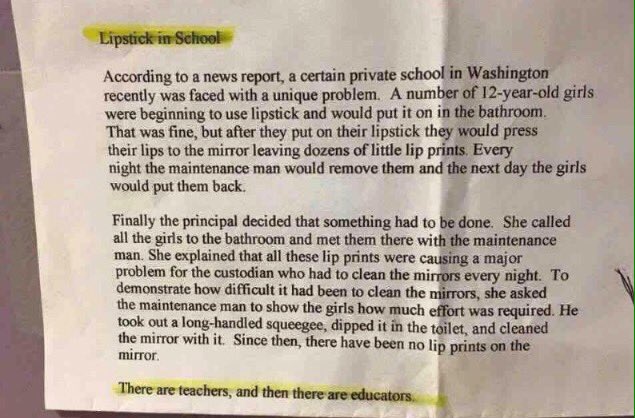 Lipstick in School

According to a news report, a certain private school in Washington recently was faced with a unique problem. A number of 12-year-old girls were beginning to use lipstick and would put it on in the bathroom. That was fine, but after they put on their lipstick they would press their lips to the mirror leaving dozens of little lip prints. Every night the maintenance man would remove them and the next day the girls would put them back.

Finally the principal decided that something had to be done. She called all the girls to the bathroom and met them there with the maintenance man. She explained that all these lip prints were causing a major problem for the custodian who had to clean the mirrors every night. To demonstrate how difficult it had been to clean the mirrors, she asked the maintenance man to show the girls how much effort was required. He took out a long-handled squeegee, dipped it in the toilet, and cleaned the mirror with it. Since then, there have been no lip prints on the mirror.

There are teachers, and then there are educators.